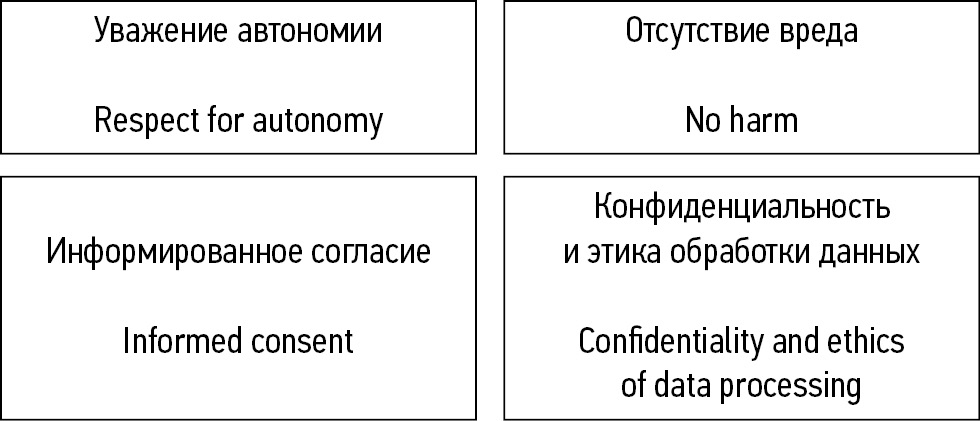 Уважение автономии

Respect for autonomy

Отсутствие вреда

No harm

Информированное согласие

Informed consent

Конфиденциальность и этика обработки данных

Confidentiality and ethics of data processing